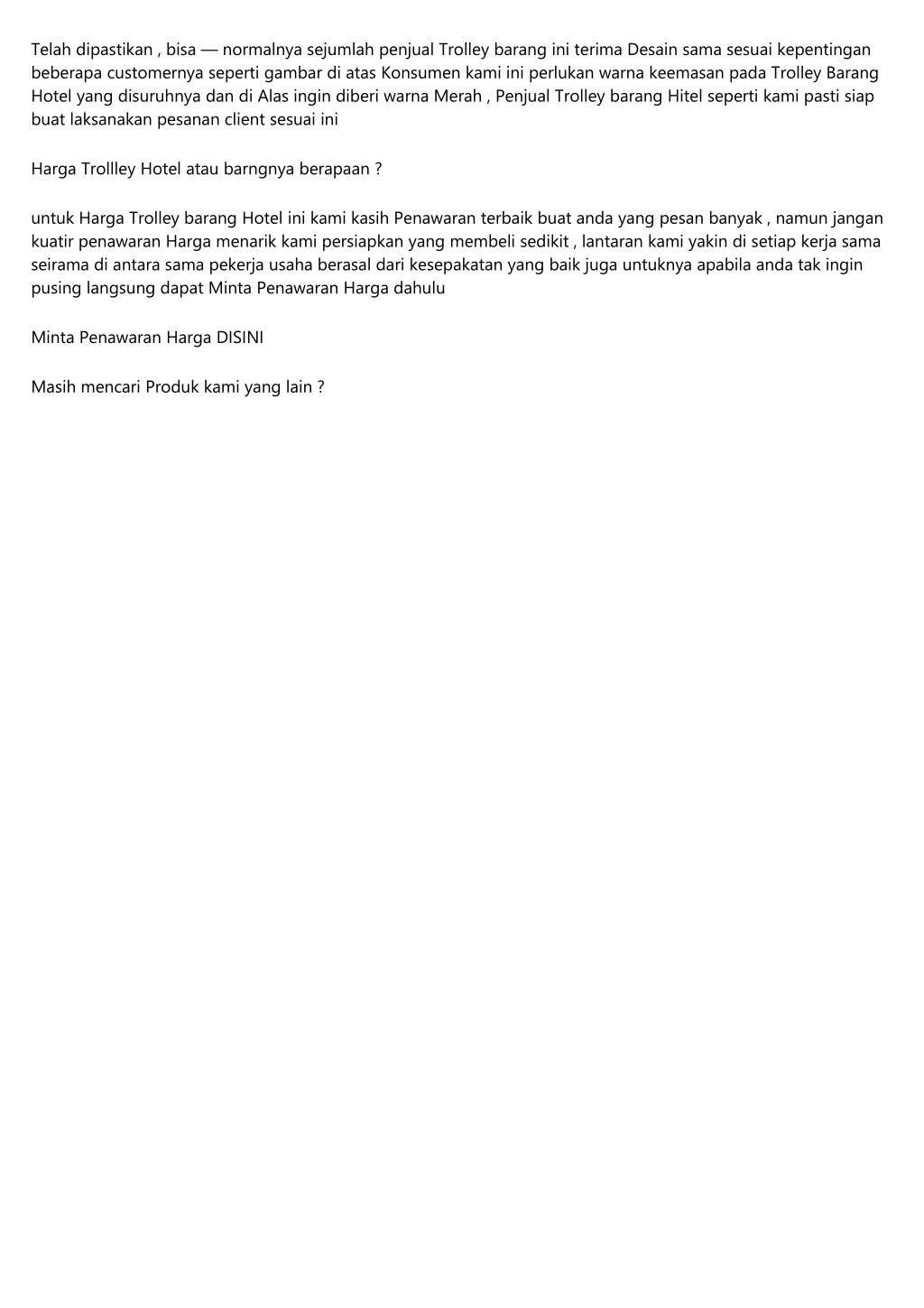 Telah dipastikan , bisa — normalnya sejumlah penjual Trolley barang ini terima Desain sama sesuai kepentingan beberapa customernya seperti gambar di atas Konsumen kami ini perlukan warna keemasan pada Trolley Barang Hotel yang disuruhnya dan di Alas ingin diberi warna Merah , Penjual Trolley barang Hitel seperti kami pasti siap buat laksanakan pesanan client sesuai ini

Harga Trollley Hotel atau barngnya berapaan ?

untuk Harga Trolley barang Hotel ini kami kasih Penawaran terbaik buat anda yang pesan banyak , namun jangan kuatir penawaran Harga menarik kami persiapkan yang membeli sedikit , lantaran kami yakin di setiap kerja sama seirama di antara sama pekerja usaha berasal dari kesepakatan yang baik juga untuknya apabila anda tak ingin pusing langsung dapat Minta Penawaran Harga dahulu

Minta Penawaran Harga DISINI

Masih mencari Produk kami yang lain ?